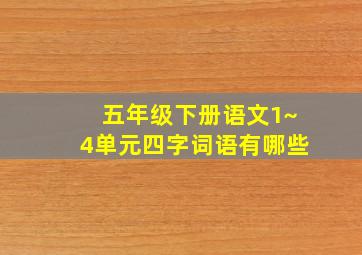 五年级下册语文1~4单元四字词语有哪些